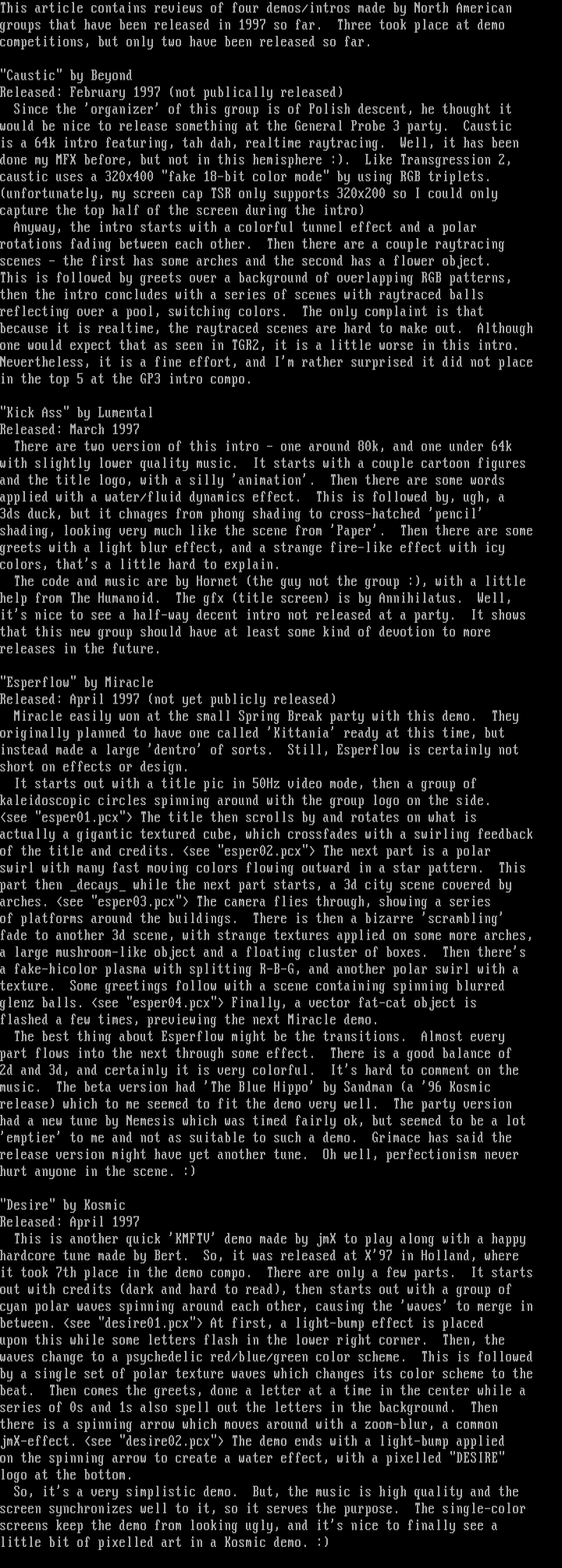 This article contains reviews of four demos/intros made by North American groups that have been released in 1997 so far. Three took place at demo competitions, but only two have been released so far.

"Caustic" by Beyond
Released: February 1997 (not publically released)
Since the 'organizer' of this group is of Polish descent, he thought it would be nice to release something at the General Probe 3 party. Caustic is a 64k intro featuring, tah dah, realtime raytracing. Well, it has been done my MFX before, but not in this hemisphere :). Like Transgression 2, caustic uses a 320x400 "fake 18-bit color mode" by using RGB triplets. (unfortunately, my screen cap TSR only supports 320x200 so I could only capture the top half of the screen during the intro)
Anyway, the intro starts with a colorful tunnel effect and a polar rotations fading between each other. Then there are a couple raytracing scenes - the first has some arches and the second has a flower object. This is followed by greets over a background of overlapping RGB patterns, then the intro concludes with a series of scenes with raytraced balls reflecting over a pool, switching colors. The only complaint is that because it is realtime, the raytraced scenes are hard to make out. Although one would expect that as seen in TGR2, it is a little worse in this intro. Nevertheless, it is a fine effort, and I'm rather surprised it did not place in the top 5 at the GP3 intro compo.

"Kick Ass" by Lumental
Released: March 1997
There are two version of this intro - one around 80k, and one under 64k with slightly lower quality music. It starts with a couple cartoon figures and the title logo, with a silly 'animation'. Then there are some words applied with a water/fluid dynamics effect. This is followed by, ugh, a 3ds duck, but it chnages from phong shading to cross-hatched 'pencil' shading, looking very much like the scene from 'Paper'. Then there are some greets with a light blur effect, and a strange fire-like effect with icy colors, that's a little hard to explain.
The code and music are by Hornet (the guy not the group :), with a little help from The Humanoid. The gfx (title screen) is by Annihilatus. Well, it's nice to see a half-way decent intro not released at a party. It shows that this new group should have at least some kind of devotion to more releases in the future.

"Esperflow" by Miracle
Released: April 1997 (not yet publicly released)
Miracle easily won at the small Spring Break party with this demo. They originally planned to have one called 'Kittania' ready at this time, but instead made a large 'dentro' of sorts. Still, Esperflow is certainly not short on effects or design.
It starts out with a title pic in 50Hz video mode, then a group of kaleidoscopic circles spinning around with the group logo on the side. <see "esper01.pcx"> The title then scrolls by and rotates on what is actually a gigantic textured cube, which crossfades with a swirling feedback of the title and credits. <see "esper02.pcx"> The next part is a polar swirl with many fast moving colors flowing outward in a star pattern. This part then _decays_ while the next part starts, a 3d city scene covered by arches. <see "esper03.pcx"> The camera flies through, showing a series of platforms around the buildings. There is then a bizarre 'scrambling' fade to another 3d scene, with strange textures applied on some more arches, a large mushroom-like object and a floating cluster of boxes. Then there's a fake-hicolor plasma with splitting R-B-G, and another polar swirl with a texture. Some greetings follow with a scene containing spinning blurred glenz balls. <see "esper04.pcx"> Finally, a vector fat-cat object is flashed a few times, previewing the next Miracle demo.
The best thing about Esperflow might be the transitions. Almost every part flows into the next through some effect. There is a good balance of 2d and 3d, and certainly it is very colorful. It's hard to comment on the music. The beta version had 'The Blue Hippo' by Sandman (a '96 Kosmic release) which to me seemed to fit the demo very well. The party version had a new tune by Nemesis which was timed fairly ok, but seemed to be a lot 'emptier' to me and not as suitable to such a demo. Grimace has said the release version might have yet another tune. Oh well, perfectionism never hurt anyone in the scene. :)

"Desire" by Kosmic
Released: April 1997
This is another quick 'KMFTV' demo made by jmX to play along with a happy hardcore tune made by Bert. So, it was released at X'97 in Holland, where it took 7th place in the demo compo. There are only a few parts. It starts out with credits (dark and hard to read), then starts out with a group of cyan polar waves spinning around each other, causing the 'waves' to merge in between. <see "desire01.pcx"> At first, a light-bump effect is placed upon this while some letters flash in the lower right corner. Then, the waves change to a psychedelic red/blue/green color scheme. This is followed by a single set of polar texture waves which changes its color scheme to the beat. Then comes the greets, done a letter at a time in the center while a series of 0s and 1s also spell out the letters in the background. Then there is a spinning arrow which moves around with a zoom-blur, a common jmX-effect. <see "desire02.pcx"> The demo ends with a light-bump applied on the spinning arrow to create a water effect, with a pixelled "DESIRE" logo at the bottom.
So, it's a very simplistic demo. But, the music is high quality and the screen synchronizes well to it, so it serves the purpose. The single-color screens keep the demo from looking ugly, and it's nice to finally see a little bit of pixelled art in a Kosmic demo. :)